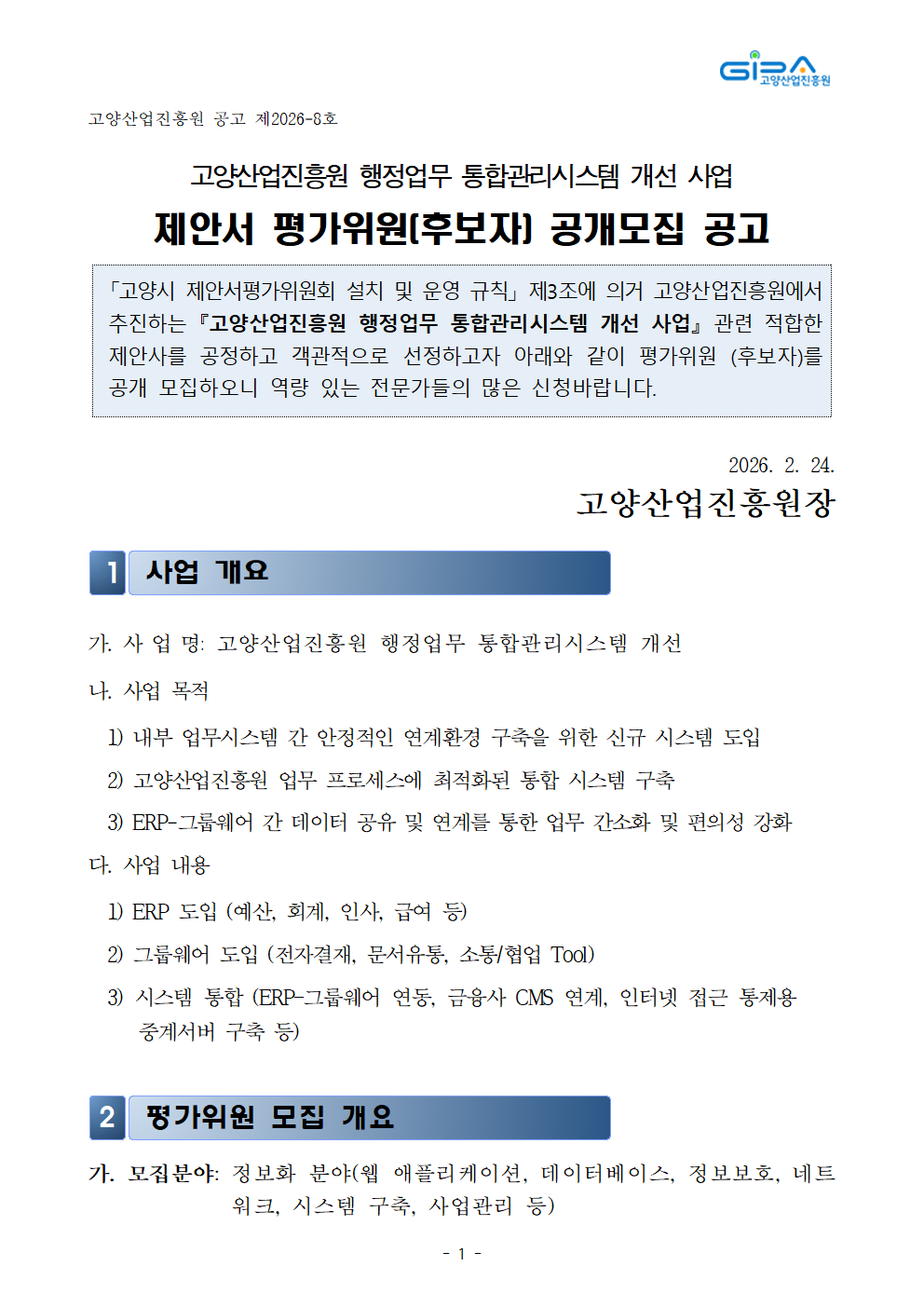 GIPA 고양산업진흥원

고양산업진흥원 공고 제2026-8호

고양산업진흥원 행정업무 통합관리시스템 개선 사업

제안서 평가위원(후보자) 공개모집 공고

「고양시 제안서평가위원회 설치 및 운영 규칙」 제3조에 의거 고양산업진흥원에서 추진하는 『고양산업진흥원 행정업무 통합관리시스템 개선 사업』 관련 적합한 제안사를 공정하고 객관적으로 선정하고자 아래와 같이 평가위원 (후보자)를 공개 모집하오니 역량 있는 전문가들의 많은 신청바랍니다.

2026. 2. 24.

고양산업진흥원장

1 사업 개요

가. 사 업 명: 고양산업진흥원 행정업무 통합관리시스템 개선

나. 사업 목적

1) 내부 업무시스템 간 안정적인 연계환경 구축을 위한 신규 시스템 도입

2) 고양산업진흥원 업무 프로세스에 최적화된 통합 시스템 구축

3) ERP-그룹웨어 간 데이터 공유 및 연계를 통한 업무 간소화 및 편의성 강화

다. 사업 내용

1) ERP 도입 (예산, 회계, 인사, 급여 등)

2) 그룹웨어 도입 (전자결재, 문서유통, 소통/협업 Tool)

3) 시스템 통합 (ERP-그룹웨어 연동, 금융사 CMS 연계, 인터넷 접근 통제용 중계서버 구축 등)

2 평가위원 모집 개요

가. 모집분야: 정보화 분야(웹 애플리케이션, 데이터베이스, 정보보호, 네트워크, 시스템 구축, 사업관리 등)

- 1 -